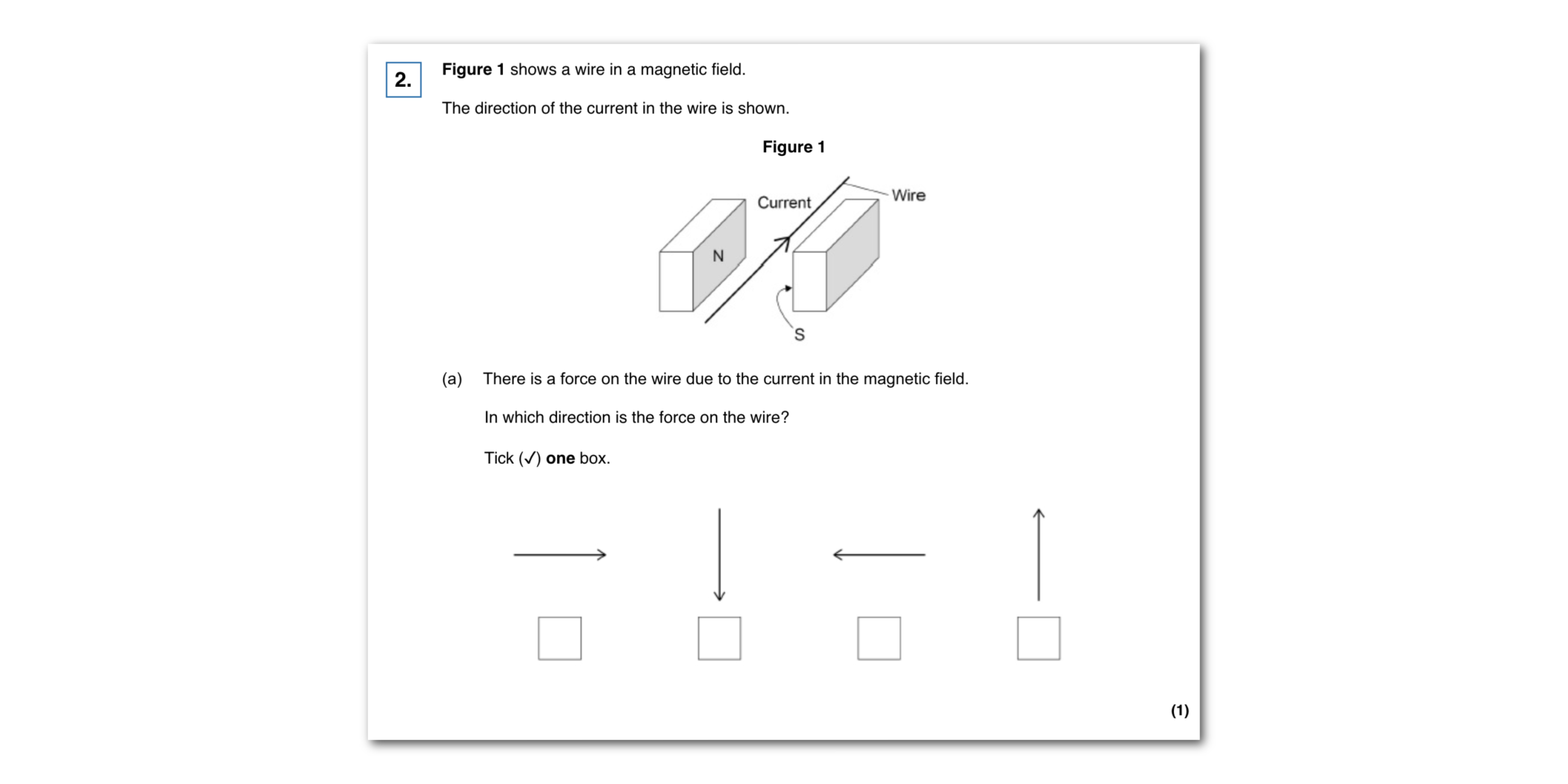 2.

Figure 1 shows a wire in a magnetic field.

The direction of the current in the wire is shown.

Figure 1

Current

Wire

N

S

(a) There is a force on the wire due to the current in the magnetic field.

In which direction is the force on the wire?

Tick (✓) one box.

(1)